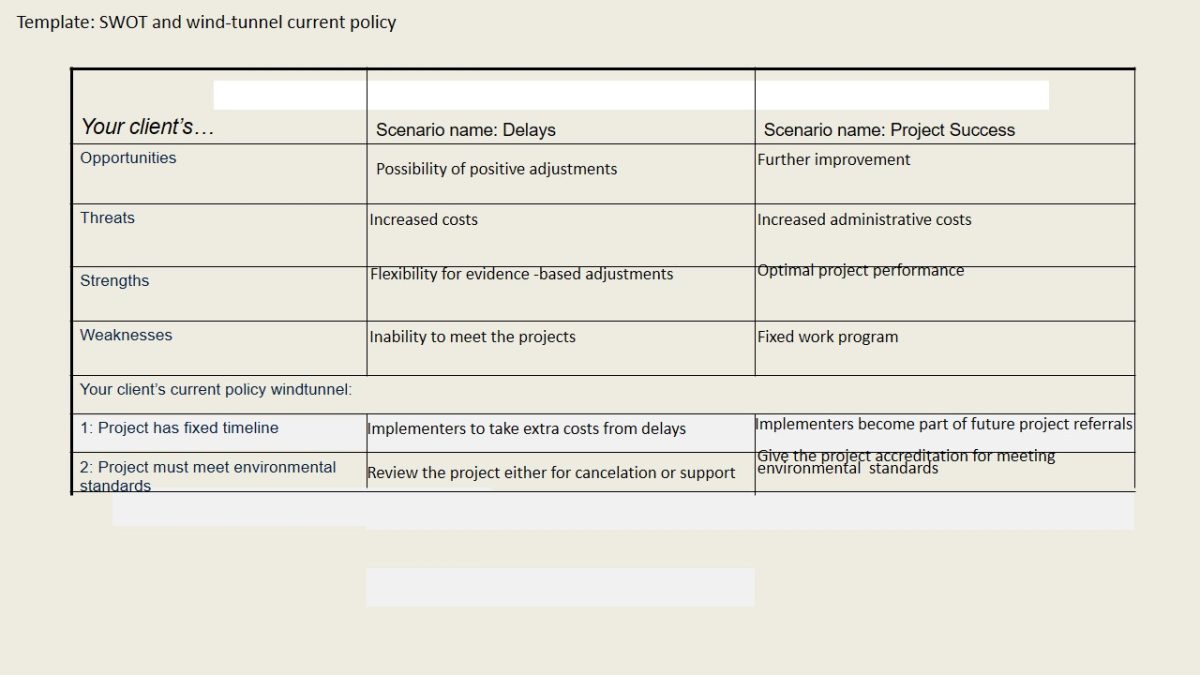 Template: SWOT and wind-tunnel current policy

| Your client's… | Scenario name: Delays | Scenario name: Project Success |
|---|---|---|
| Opportunities | Possibility of positive adjustments | Further improvement |
| Threats | Increased costs | Increased administrative costs |
| Strengths | Flexibility for evidence -based adjustments | Optimal project performance |
| Weaknesses | Inability to meet the projects | Fixed work program |
| Your client's current policy windtunnel: | | |
| 1: Project has fixed timeline | Implementers to take extra costs from delays | Implementers become part of future project referrals |
| 2: Project must meet environmental standards | Review the project either for cancelation or support | Give the project accreditation for meeting environmental standards |